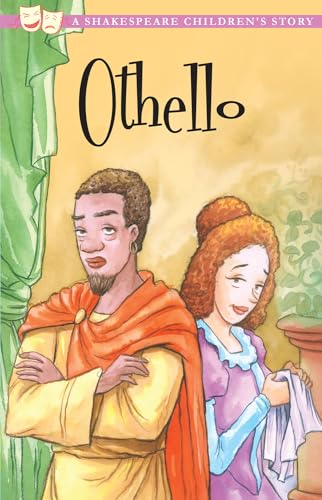 A SHAKESPEARE CHILDREN'S STORY

Othello